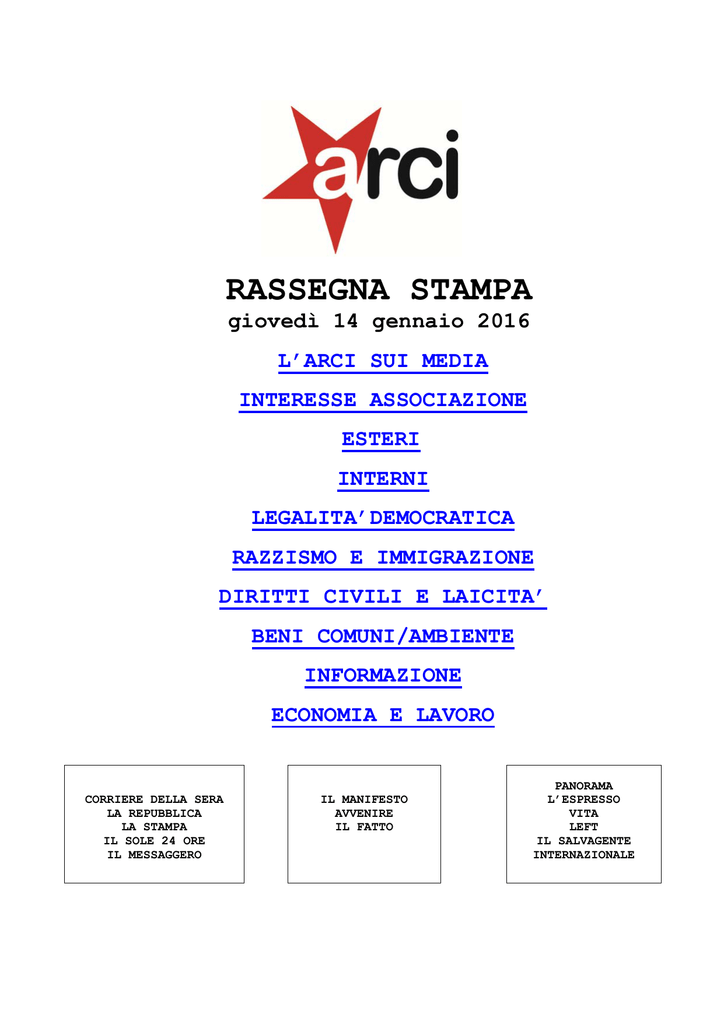 arci

RASSEGNA STAMPA
giovedì 14 gennaio 2016

L'ARCI SUI MEDIA

INTERESSE ASSOCIAZIONE

ESTERI

INTERNI

LEGALITA'DEMOCRATICA

RAZZISMO E IMMIGRAZIONE

DIRITTI CIVILI E LAICITA'

BENI COMUNI/AMBIENTE

INFORMAZIONE

ECONOMIA E LAVORO

CORRIERE DELLA SERA
LA REPUBBLICA
LA STAMPA
IL SOLE 24 ORE
IL MESSAGGERO

IL MANIFESTO
AVVENIRE
IL FATTO

PANORAMA
L'ESPRESSO
VITA
LEFT
IL SALVAGENTE
INTERNAZIONALE